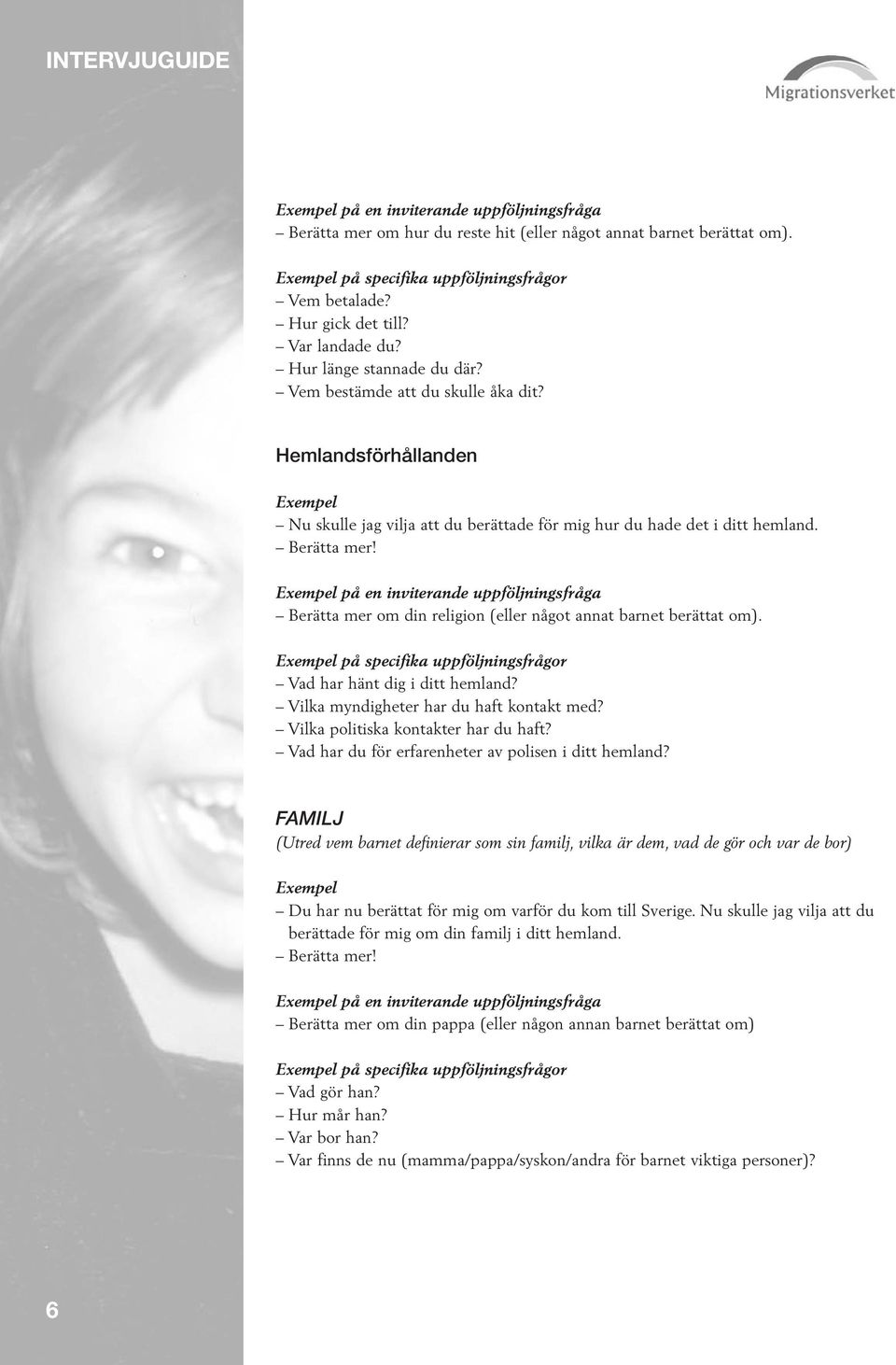 INTERVJUGUIDE

Migrationsverket

Exempel på en inviterande uppföljningsfråga
– Berätta mer om hur du reste hit (eller något annat barnet berättat om).

Exempel på specifika uppföljningsfrågor
– Vem betalade?
– Hur gick det till?
– Var landade du?
– Hur länge stannade du där?
– Vem bestämde att du skulle åka dit?

Hemlandsförhållanden

Exempel
– Nu skulle jag vilja att du berättade för mig hur du hade det i ditt hemland.
– Berätta mer!

Exempel på en inviterande uppföljningsfråga
– Berätta mer om din religion (eller något annat barnet berättat om).

Exempel på specifika uppföljningsfrågor
– Vad har hänt dig i ditt hemland?
– Vilka myndigheter har du haft kontakt med?
– Vilka politiska kontakter har du haft?
– Vad har du för erfarenheter av polisen i ditt hemland?

FAMILJ
(Utred vem barnet definierar som sin familj, vilka är dem, vad de gör och var de bor)

Exempel
– Du har nu berättat för mig om varför du kom till Sverige. Nu skulle jag vilja att du berättade för mig om din familj i ditt hemland.
– Berätta mer!

Exempel på en inviterande uppföljningsfråga
– Berätta mer om din pappa (eller någon annan barnet berättat om)

Exempel på specifika uppföljningsfrågor
– Vad gör han?
– Hur mår han?
– Var bor han?
– Var finns de nu (mamma/pappa/syskon/andra för barnet viktiga personer)?

6